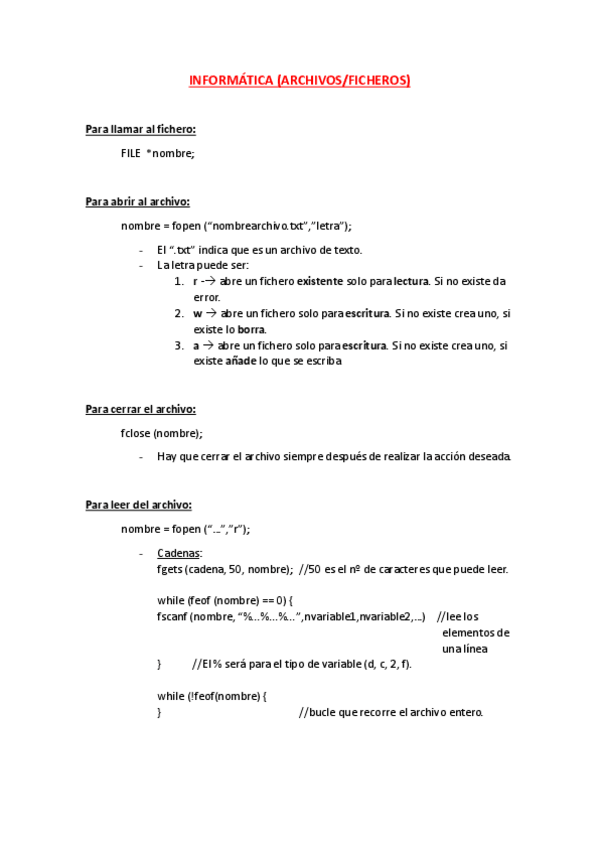 INFORMÁTICA (ARCHIVOS/FICHEROS)

Para llamar al fichero:

FILE *nombre;

Para abrir al archivo:

nombre = fopen ("nombrearchivo.txt","letra");

- El ".txt" indica que es un archivo de texto.
- La letra puede ser:
 1. r -→ abre un fichero existente solo para lectura. Si no existe da error.
 2. w → abre un fichero solo para escritura. Si no existe crea uno, si existe lo borra.
 3. a → abre un fichero solo para escritura. Si no existe crea uno, si existe añade lo que se escriba

Para cerrar el archivo:

fclose (nombre);

- Hay que cerrar el archivo siempre después de realizar la acción deseada.

Para leer del archivo:

nombre = fopen ("...","r");

- Cadenas:
 fgets (cadena, 50, nombre); //50 es el nº de caracteres que puede leer.

 while (feof (nombre) == 0) {
 fscanf (nombre, "%...%...%...",nvariable1,nvariable2,...) //lee los elementos de una línea
 } //El % será para el tipo de variable (d, c, 2, f).

 while (!feof(nombre) {
 } //bucle que recorre el archivo entero.